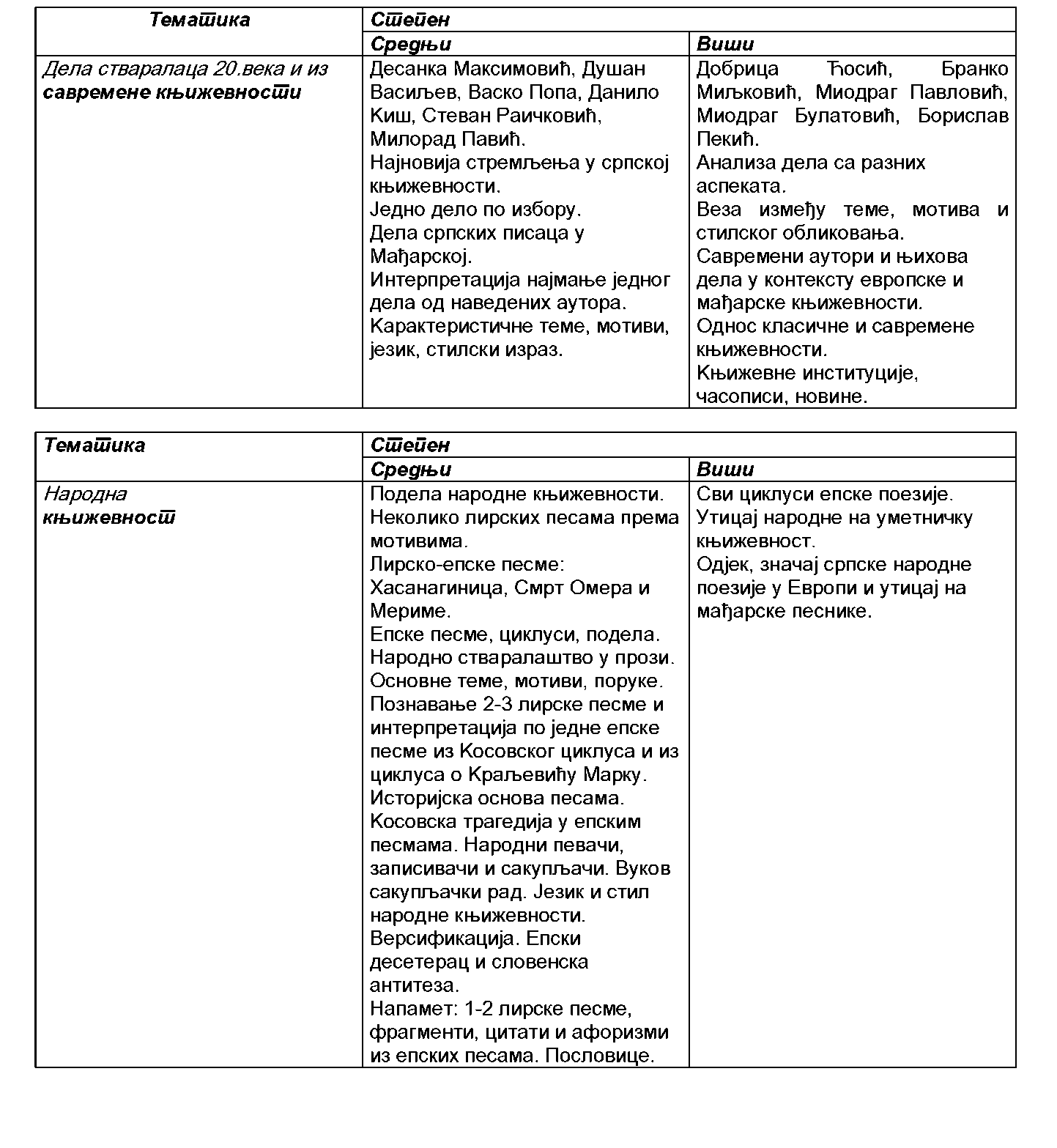 | Тематика | Степен | |
|---|---|---|
| | Средњи | Виши |
| Дела стваралаца 20.века и из савремене књижевности | Десанка Максимовић, Душан Васиљев, Васко Попа, Данило Киш, Стеван Раичковић, Милорад Павић. Најновија стремљења у српској књижевности. Једно дело по избору. Дела српских писаца у Мађарској. Интерпретација најмање једног дела од наведених аутора. Карактеристичне теме, мотиви, језик, стилски израз. | Добрица Ћосић, Бранко Миљковић, Миодраг Павловић, Миодраг Булатовић, Борислав Пекић. Анализа дела са разних аспеката. Веза између теме, мотива и стилског обликовања. Савремени аутори и њихова дела у контексту европске и мађарске књижевности. Однос класичне и савремене књижевности. Књижевне институције, часописи, новине. |

| Тематика | Степен | |
|---|---|---|
| | Средњи | Виши |
| Народна књижевност | Подела народне књижевности. Неколико лирских песама према мотивима. Лирско-епске песме: Хасанагиница, Смрт Омера и Мериме. Епске песме, циклуси, подела. Народно стваралаштво у прози. Основне теме, мотиви, поруке. Познавање 2-3 лирске песме и интерпретација по једне епске песме из Косовског циклуса и из циклуса о Краљевићу Марку. Историјска основа песама. Косовска трагедија у епским песмама. Народни певачи, записивачи и сакупљачи. Вуков сакупљачки рад. Језик и стил народне књижевности. Версификација. Епски десетерац и словенска антитеза. Напамет: 1-2 лирске песме, фрагменти, цитати и афоризми из епских песама. Пословице. | Сви циклуси епске поезије. Утицај народне на уметничку књижевност. Одјек, значај српске народне поезије у Европи и утицај на мађарске песнике. |